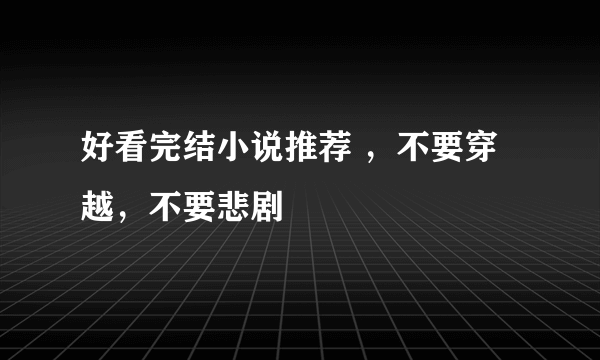 好看完结小说推荐 ，不要穿越，不要悲剧